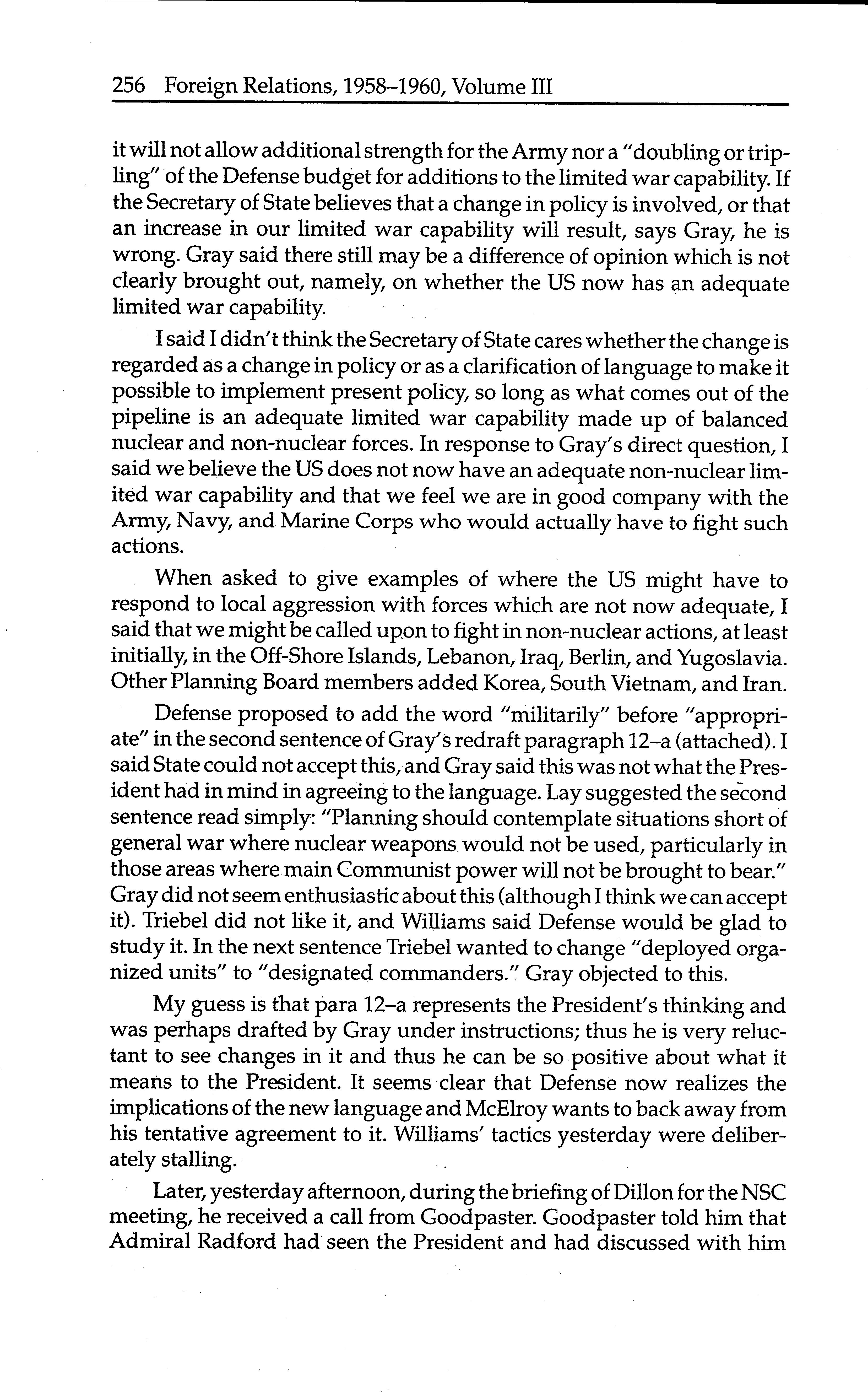 256 Foreign Relations, 1958–1960, Volume III

it will not allow additional strength for the Army nor a "doubling or tripling" of the Defense budget for additions to the limited war capability. If the Secretary of State believes that a change in policy is involved, or that an increase in our limited war capability will result, says Gray, he is wrong. Gray said there still may be a difference of opinion which is not clearly brought out, namely, on whether the US now has an adequate limited war capability.

I said I didn't think the Secretary of State cares whether the change is regarded as a change in policy or as a clarification of language to make it possible to implement present policy, so long as what comes out of the pipeline is an adequate limited war capability made up of balanced nuclear and non-nuclear forces. In response to Gray's direct question, I said we believe the US does not now have an adequate non-nuclear limited war capability and that we feel we are in good company with the Army, Navy, and Marine Corps who would actually have to fight such actions.

When asked to give examples of where the US might have to respond to local aggression with forces which are not now adequate, I said that we might be called upon to fight in non-nuclear actions, at least initially, in the Off-Shore Islands, Lebanon, Iraq, Berlin, and Yugoslavia. Other Planning Board members added Korea, South Vietnam, and Iran.

Defense proposed to add the word "militarily" before "appropriate" in the second sentence of Gray's redraft paragraph 12–a (attached). I said State could not accept this, and Gray said this was not what the President had in mind in agreeing to the language. Lay suggested the second sentence read simply: "Planning should contemplate situations short of general war where nuclear weapons would not be used, particularly in those areas where main Communist power will not be brought to bear." Gray did not seem enthusiastic about this (although I think we can accept it). Triebel did not like it, and Williams said Defense would be glad to study it. In the next sentence Triebel wanted to change "deployed organized units" to "designated commanders." Gray objected to this.

My guess is that para 12–a represents the President's thinking and was perhaps drafted by Gray under instructions; thus he is very reluctant to see changes in it and thus he can be so positive about what it means to the President. It seems clear that Defense now realizes the implications of the new language and McElroy wants to back away from his tentative agreement to it. Williams' tactics yesterday were deliberately stalling.

Later, yesterday afternoon, during the briefing of Dillon for the NSC meeting, he received a call from Goodpaster. Goodpaster told him that Admiral Radford had seen the President and had discussed with him